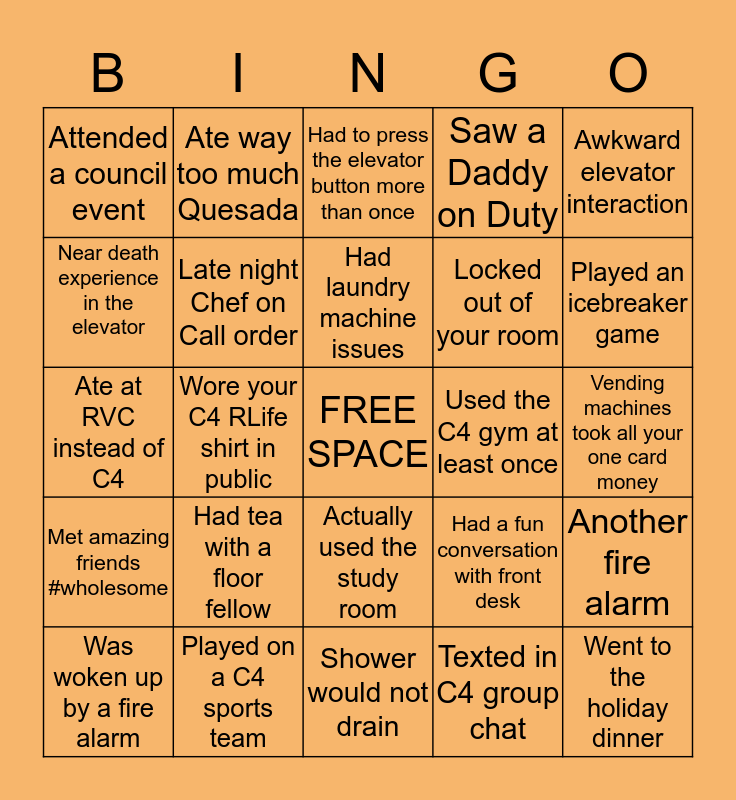 | B | I | N | G | O |
|---|---|---|---|---|
| Attended a council event | Ate way too much Quesada | Had to press the elevator button more than once | Saw a Daddy on Duty | Awkward elevator interaction |
| Near death experience in the elevator | Late night Chef on Call order | Had laundry machine issues | Locked out of your room | Played an icebreaker game |
| Ate at RVC instead of C4 | Wore your C4 RLife shirt in public | FREE SPACE | Used the C4 gym at least once | Vending machines took all your one card money |
| Met amazing friends #wholesome | Had tea with a floor fellow | Actually used the study room | Had a fun conversation with front desk | Another fire alarm |
| Was woken up by a fire alarm | Played on a C4 sports team | Shower would not drain | Texted in C4 group chat | Went to the holiday dinner |